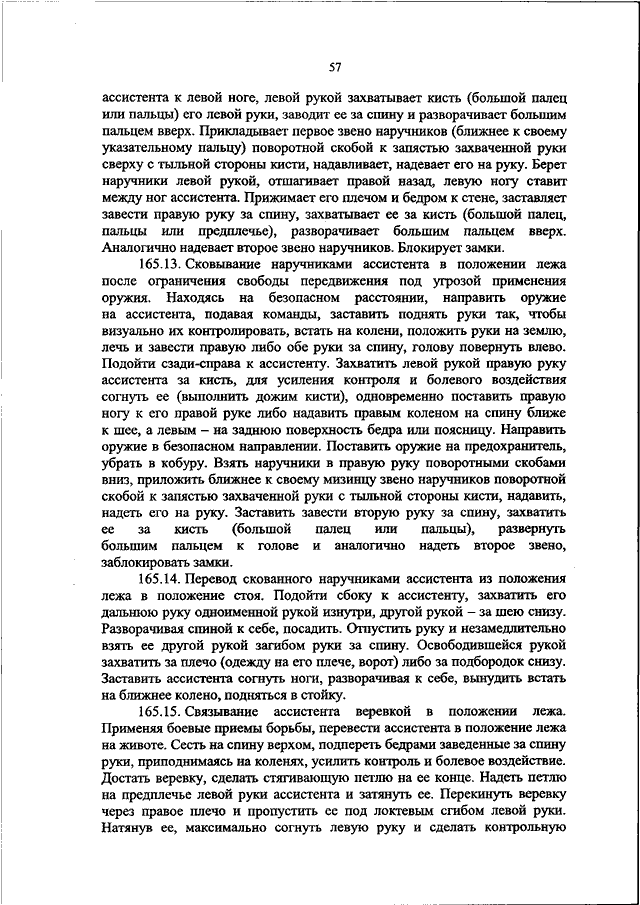 57

ассистента к левой ноге, левой рукой захватывает кисть (большой палец или пальцы) его левой руки, заводит ее за спину и разворачивает большим пальцем вверх. Прикладывает первое звено наручников (ближнее к своему указательному пальцу) поворотной скобой к запястью захваченной руки сверху с тыльной стороны кисти, надавливает, надевает его на руку. Берет наручники левой рукой, отшагивает правой назад, левую ногу ставит между ног ассистента. Прижимает его плечом и бедром к стене, заставляет завести правую руку за спину, захватывает ее за кисть (большой палец, пальцы или предплечье), разворачивает большим пальцем вверх. Аналогично надевает второе звено наручников. Блокирует замки.

165.13. Сковывание наручниками ассистента в положении лежа после ограничения свободы передвижения под угрозой применения оружия. Находясь на безопасном расстоянии, направить оружие на ассистента, подавая команды, заставить поднять руки так, чтобы визуально их контролировать, встать на колени, положить руки на землю, лечь и завести правую либо обе руки за спину, голову повернуть влево. Подойти сзади-справа к ассистенту. Захватить левой рукой правую руку ассистента за кисть, для усиления контроля и болевого воздействия согнуть ее (выполнить дожим кисти), одновременно поставить правую ногу к его правой руке либо надавить правым коленом на спину ближе к шее, а левым – на заднюю поверхность бедра или поясницу. Направить оружие в безопасном направлении. Поставить оружие на предохранитель, убрать в кобуру. Взять наручники в правую руку поворотными скобами вниз, приложить ближнее к своему мизинцу звено наручников поворотной скобой к запястью захваченной руки с тыльной стороны кисти, надавить, надеть его на руку. Заставить завести вторую руку за спину, захватить ее за кисть (большой палец или пальцы), развернуть большим пальцем к голове и аналогично надеть второе звено, заблокировать замки.

165.14. Перевод скованного наручниками ассистента из положения лежа в положение стоя. Подойти сбоку к ассистенту, захватить его дальнюю руку одноименной рукой изнутри, другой рукой – за шею снизу. Разворачивая спиной к себе, посадить. Отпустить руку и незамедлительно взять ее другой рукой загибом руки за спину. Освободившейся рукой захватить за плечо (одежду на его плече, ворот) либо за подбородок снизу. Заставить ассистента согнуть ноги, разворачивая к себе, вынудить встать на ближнее колено, подняться в стойку.

165.15. Связывание ассистента веревкой в положении лежа. Применяя боевые приемы борьбы, перевести ассистента в положение лежа на животе. Сесть на спину верхом, подпереть бедрами заведенные за спину руки, приподнимаясь на коленях, усилить контроль и болевое воздействие. Достать веревку, сделать стягивающую петлю на ее конце. Надеть петлю на предплечье левой руки ассистента и затянуть ее. Перекинуть веревку через правое плечо и пропустить ее под локтевым сгибом левой руки. Натянув ее, максимально согнуть левую руку и сделать контрольную